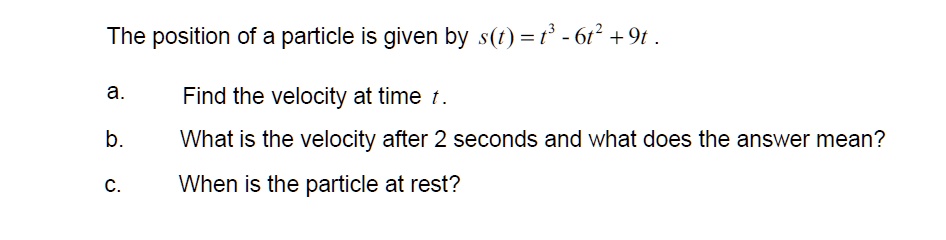 The position of a particle is given by $s(t) = t^3 - 6t^2 + 9t$.

a. Find the velocity at time $t$.

b. What is the velocity after 2 seconds and what does the answer mean?

c. When is the particle at rest?